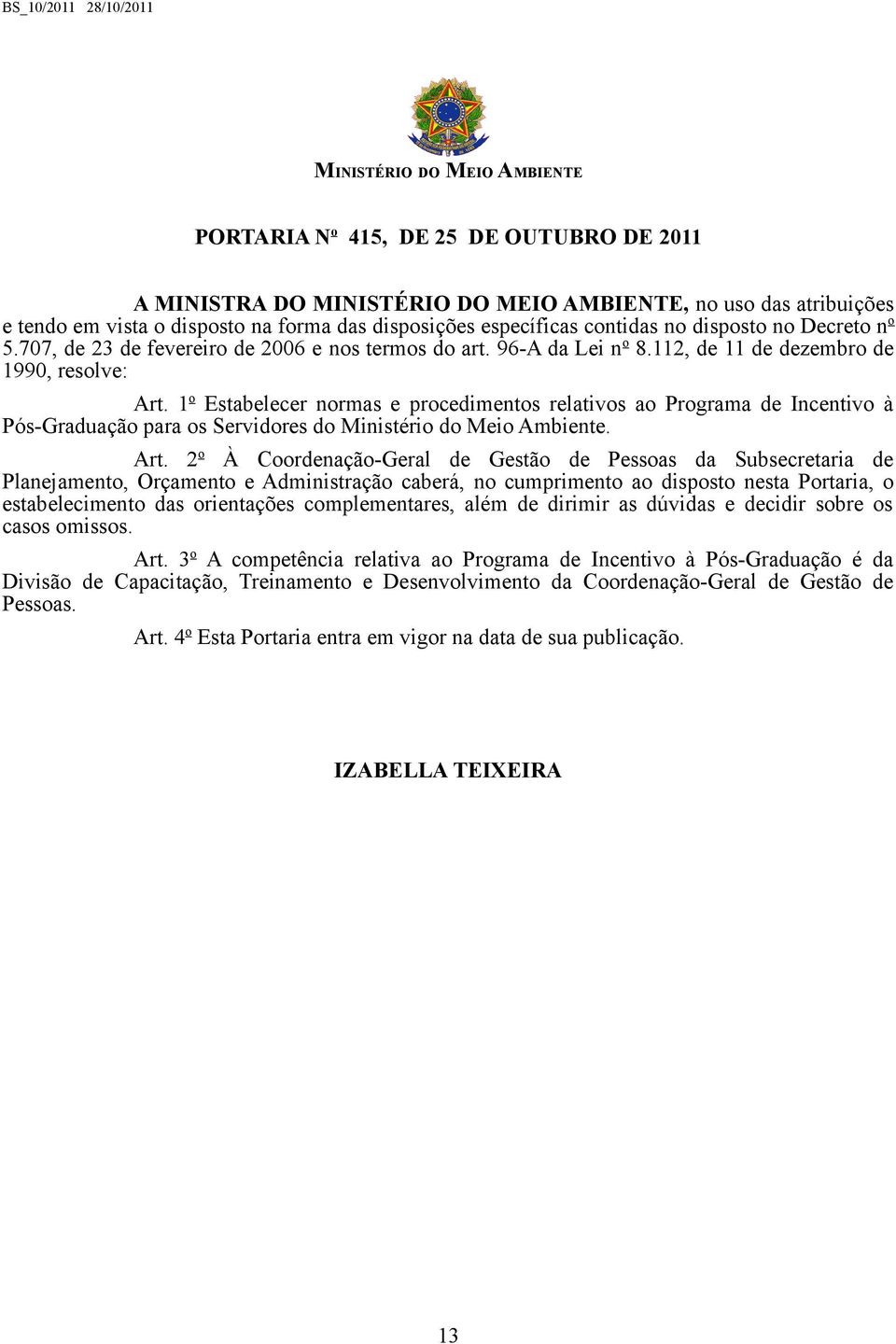 BS_10/2011 28/10/2011

MINISTÉRIO DO MEIO AMBIENTE

PORTARIA Nº 415, DE 25 DE OUTUBRO DE 2011

A MINISTRA DO MINISTÉRIO DO MEIO AMBIENTE, no uso das atribuições e tendo em vista o disposto na forma das disposições específicas contidas no disposto no Decreto nº 5.707, de 23 de fevereiro de 2006 e nos termos do art. 96-A da Lei nº 8.112, de 11 de dezembro de 1990, resolve:

Art. 1º Estabelecer normas e procedimentos relativos ao Programa de Incentivo à Pós-Graduação para os Servidores do Ministério do Meio Ambiente.

Art. 2º À Coordenação-Geral de Gestão de Pessoas da Subsecretaria de Planejamento, Orçamento e Administração caberá, no cumprimento ao disposto nesta Portaria, o estabelecimento das orientações complementares, além de dirimir as dúvidas e decidir sobre os casos omissos.

Art. 3º A competência relativa ao Programa de Incentivo à Pós-Graduação é da Divisão de Capacitação, Treinamento e Desenvolvimento da Coordenação-Geral de Gestão de Pessoas.

Art. 4º Esta Portaria entra em vigor na data de sua publicação.

IZABELLA TEIXEIRA

13